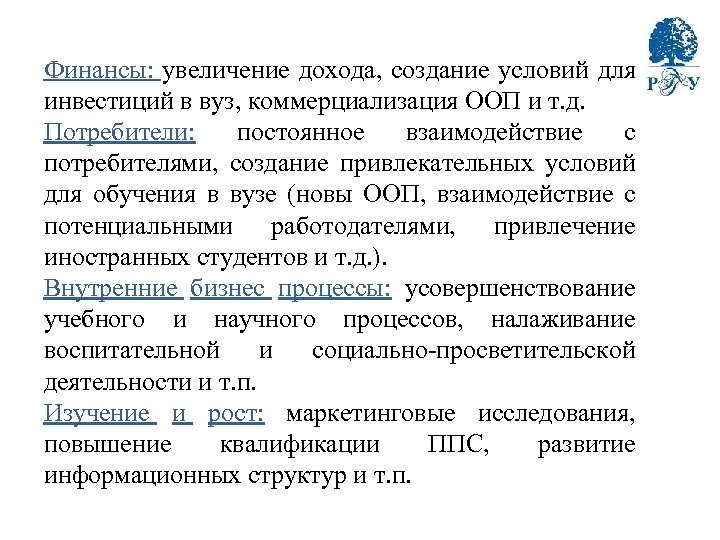 РГУ

Финансы: увеличение дохода, создание условий для инвестиций в вуз, коммерциализация ООП и т.д.

Потребители: постоянное взаимодействие с потребителями, создание привлекательных условий для обучения в вузе (новы ООП, взаимодействие с потенциальными работодателями, привлечение иностранных студентов и т.д.).

Внутренние бизнес процессы: усовершенствование учебного и научного процессов, налаживание воспитательной и социально-просветительской деятельности и т.п.

Изучение и рост: маркетинговые исследования, повышение квалификации ППС, развитие информационных структур и т.п.